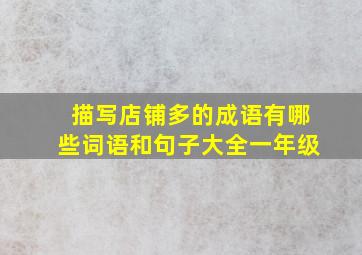 描写店铺多的成语有哪些词语和句子大全一年级